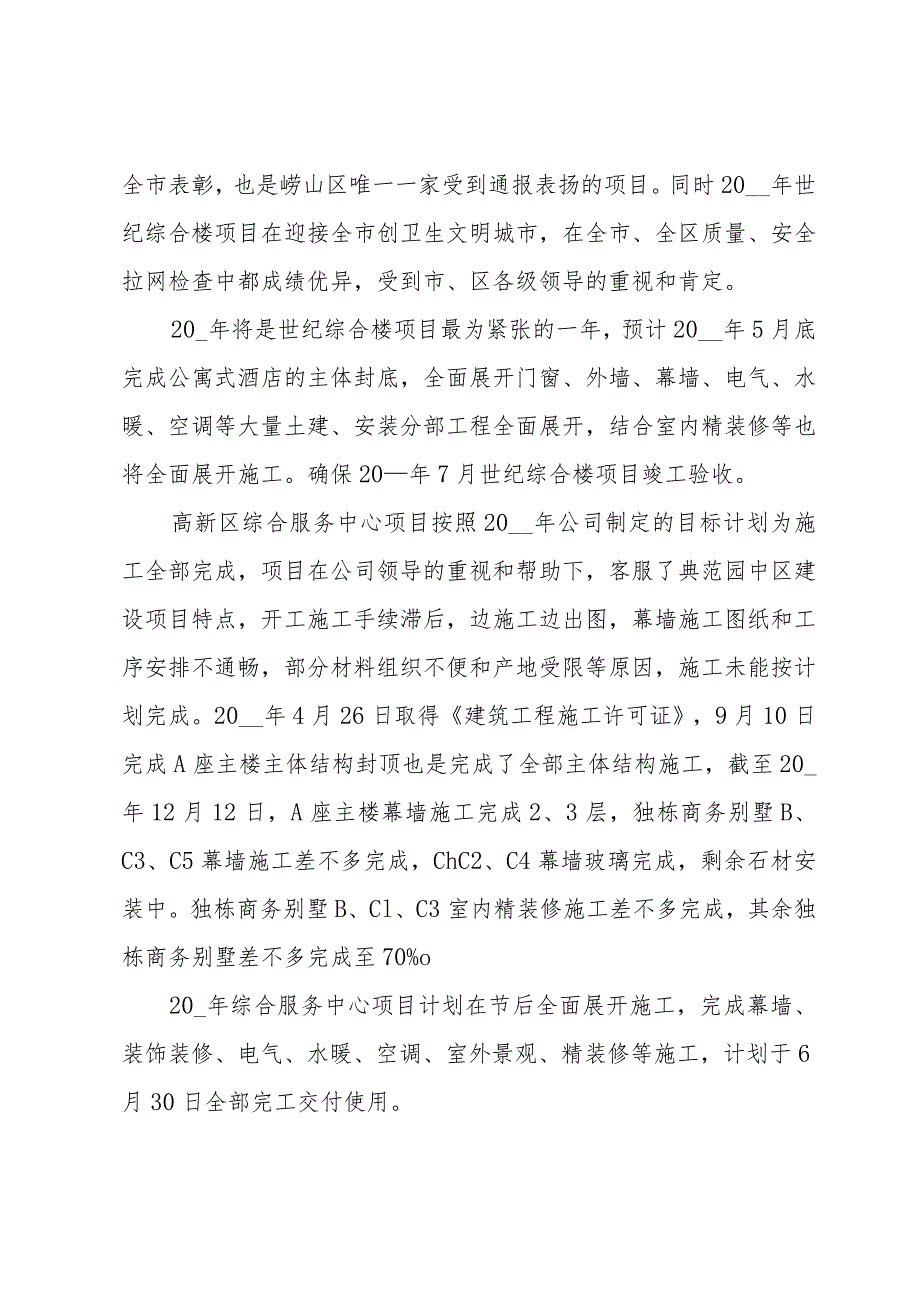 全市表彰，也是崂山区唯一一家受到通报表扬的项目。同时20__年世纪综合楼项目在迎接全市创卫生文明城市，在全市、全区质量、安全拉网检查中都成绩优异，受到市、区各级领导的重视和肯定。

20_年将是世纪综合楼项目最为紧张的一年，预计20__年5月底完成公寓式酒店的主体封底，全面展开门窗、外墙、幕墙、电气、水暖、空调等大量土建、安装分部工程全面展开，结合室内精装修等也将全面展开施工。确保20—年7月世纪综合楼项目竣工验收。

高新区综合服务中心项目按照20__年公司制定的目标计划为施工全部完成，项目在公司领导的重视和帮助下，客服了典范园中区建设项目特点，开工施工手续滞后，边施工边出图，幕墙施工图纸和工序安排不通畅，部分材料组织不便和产地受限等原因，施工未能按计划完成。20__年4月26日取得《建筑工程施工许可证》，9月10日完成A座主楼主体结构封顶也是完成了全部主体结构施工，截至20_年12月12日，A座主楼幕墙施工完成2、3层，独栋商务别墅B、C3、C5幕墙施工差不多完成，ChC2、C4幕墙玻璃完成，剩余石材安装中。独栋商务别墅B、C1、C3室内精装修施工差不多完成，其余独栋商务别墅差不多完成至70%o

20_年综合服务中心项目计划在节后全面展开施工，完成幕墙、装饰装修、电气、水暖、空调、室外景观、精装修等施工，计划于6月30日全部完工交付使用。